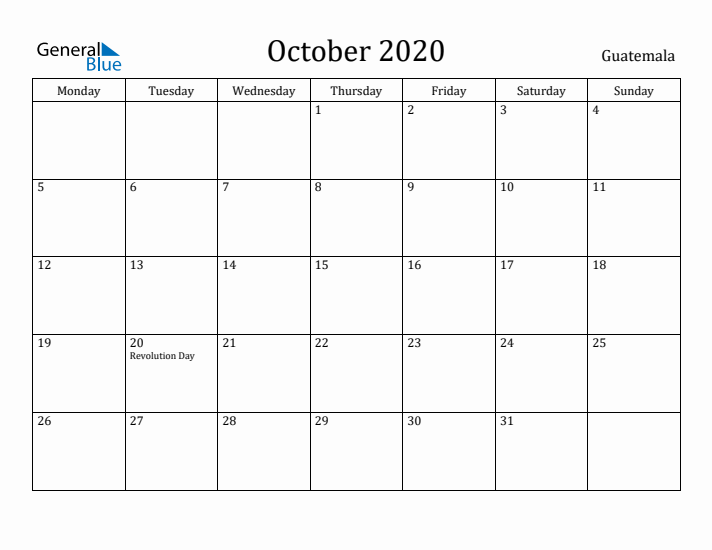 General Blue

October 2020

Guatemala

| Monday | Tuesday | Wednesday | Thursday | Friday | Saturday | Sunday |
|---|---|---|---|---|---|---|
| | | | 1 | 2 | 3 | 4 |
| 5 | 6 | 7 | 8 | 9 | 10 | 11 |
| 12 | 13 | 14 | 15 | 16 | 17 | 18 |
| 19 | 20 Revolution Day | 21 | 22 | 23 | 24 | 25 |
| 26 | 27 | 28 | 29 | 30 | 31 | |